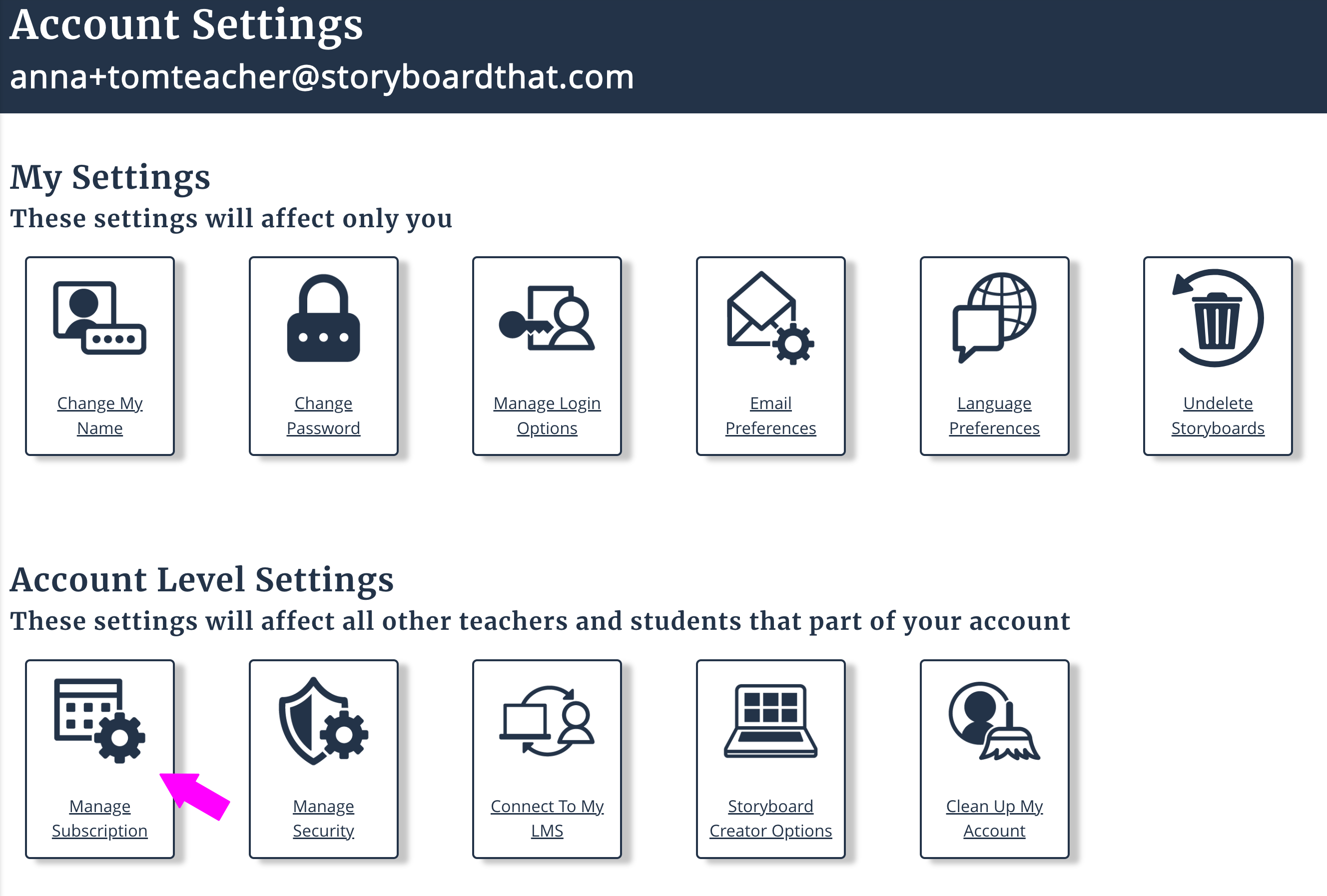 Account Settings
anna+tomteacher@storyboardthat.com

My Settings
These settings will affect only you

Change My Name

Change Password

Manage Login Options

Email Preferences

Language Preferences

Undelete Storyboards

Account Level Settings
These settings will affect all other teachers and students that part of your account

Manage Subscription

Manage Security

Connect To My LMS

Storyboard Creator Options

Clean Up My Account